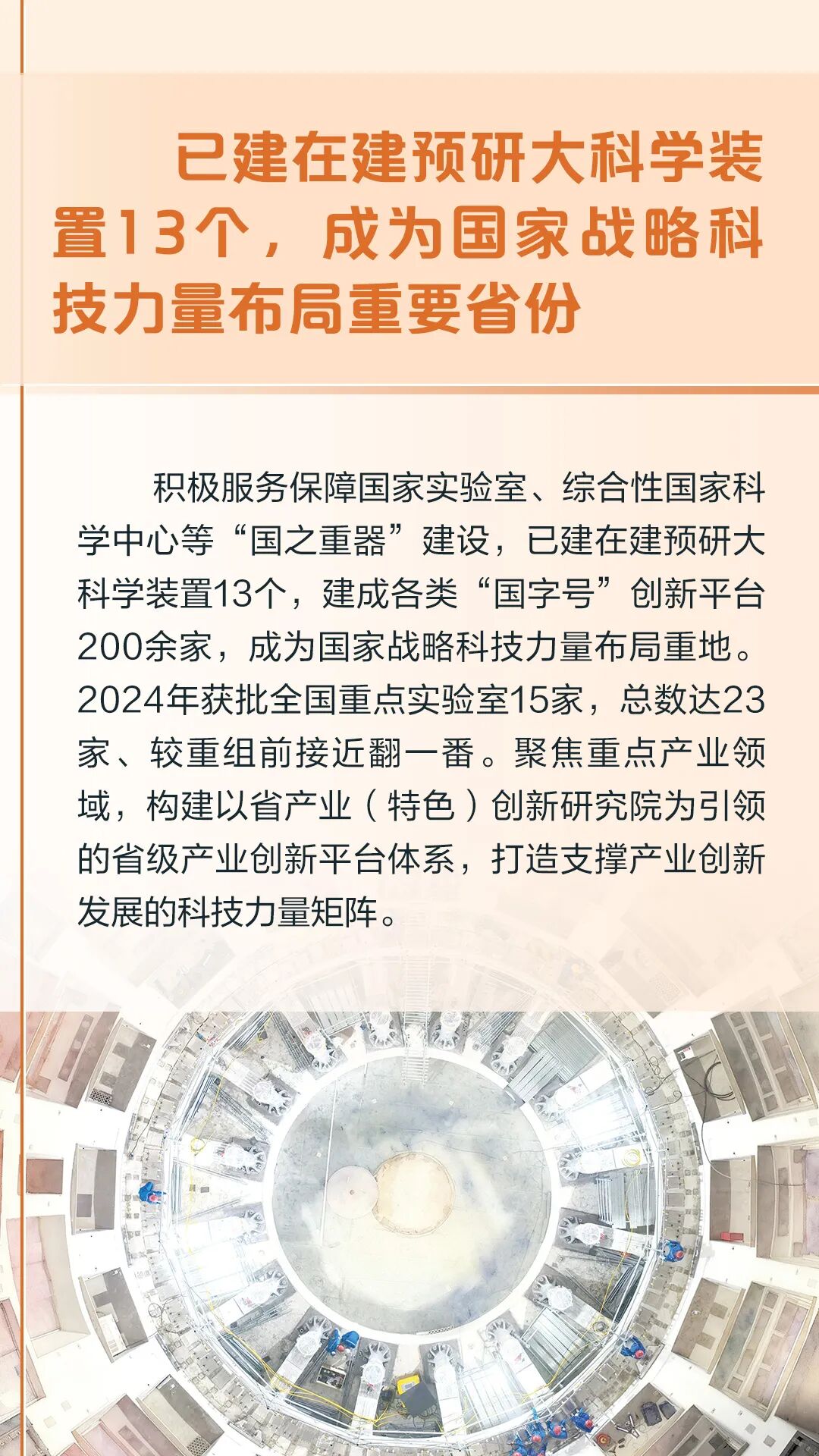 已建在建预研大科学装置13个，成为国家战略科技力量布局重要省份

积极服务保障国家实验室、综合性国家科学中心等“国之重器”建设，已建在建预研大科学装置13个，建成各类“国字号”创新平台200余家，成为国家战略科技力量布局重地。2024年获批全国重点实验室15家，总数达23家、较重组前接近翻一番。聚焦重点产业领域，构建以省产业（特色）创新研究院为引领的省级产业创新平台体系，打造支撑产业创新发展的科技力量矩阵。